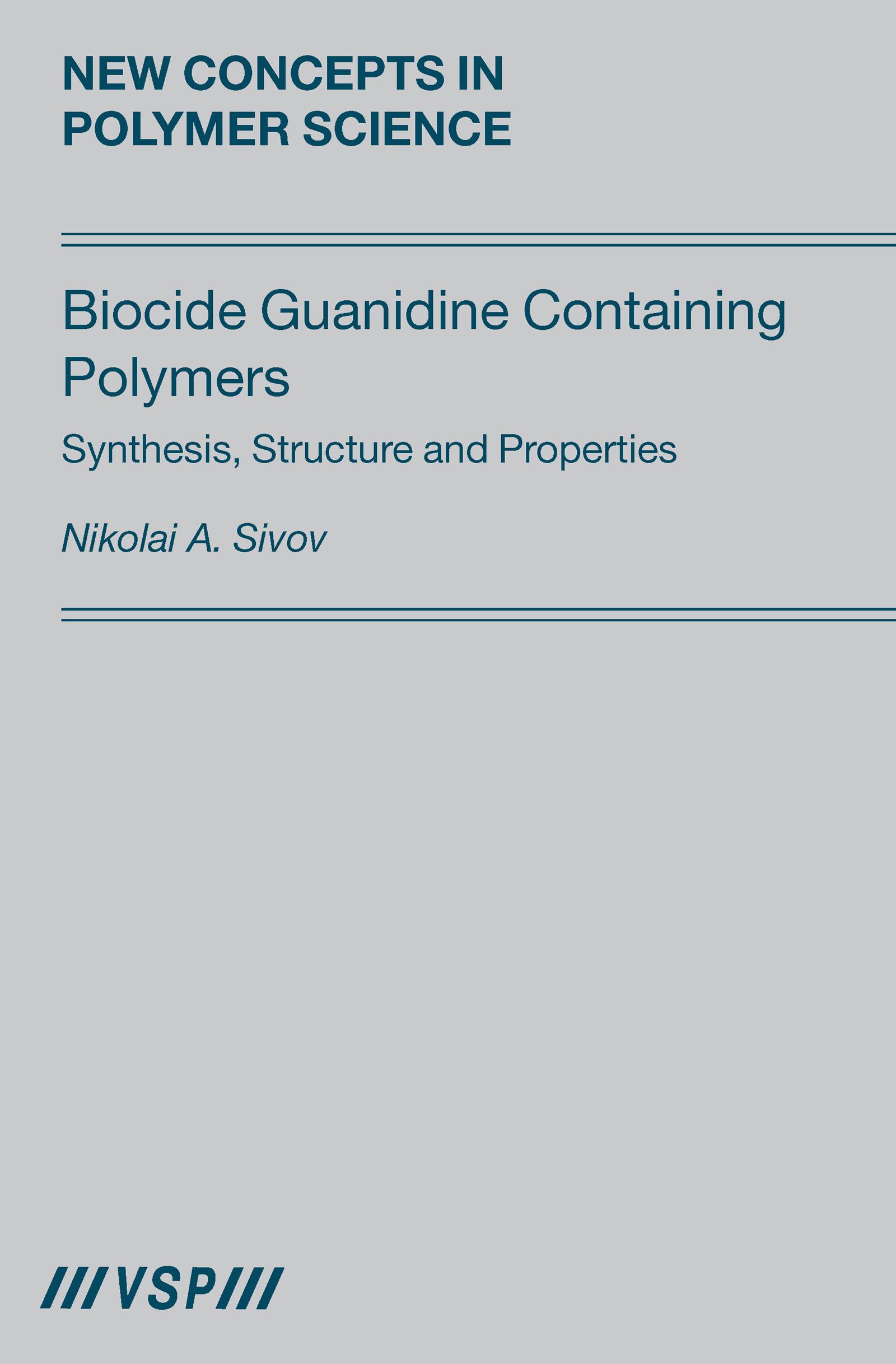 NEW CONCEPTS IN POLYMER SCIENCE

Biocide Guanidine Containing Polymers

Synthesis, Structure and Properties

Nikolai A. Sivov

///VSP///